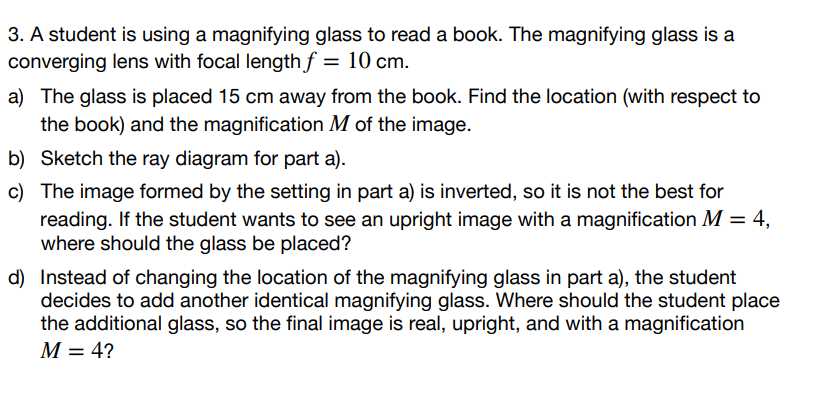 3. A student is using a magnifying glass to read a book. The magnifying glass is a converging lens with focal length $f = 10$ cm.

a) The glass is placed 15 cm away from the book. Find the location (with respect to the book) and the magnification $M$ of the image.

b) Sketch the ray diagram for part a).

c) The image formed by the setting in part a) is inverted, so it is not the best for reading. If the student wants to see an upright image with a magnification $M = 4$, where should the glass be placed?

d) Instead of changing the location of the magnifying glass in part a), the student decides to add another identical magnifying glass. Where should the student place the additional glass, so the final image is real, upright, and with a magnification $M = 4$?